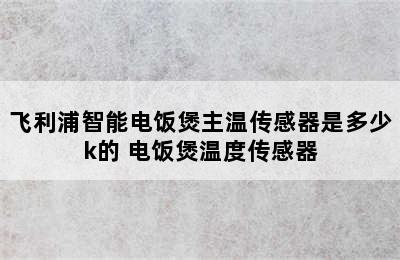 飞利浦智能电饭煲主温传感器是多少k的 电饭煲温度传感器